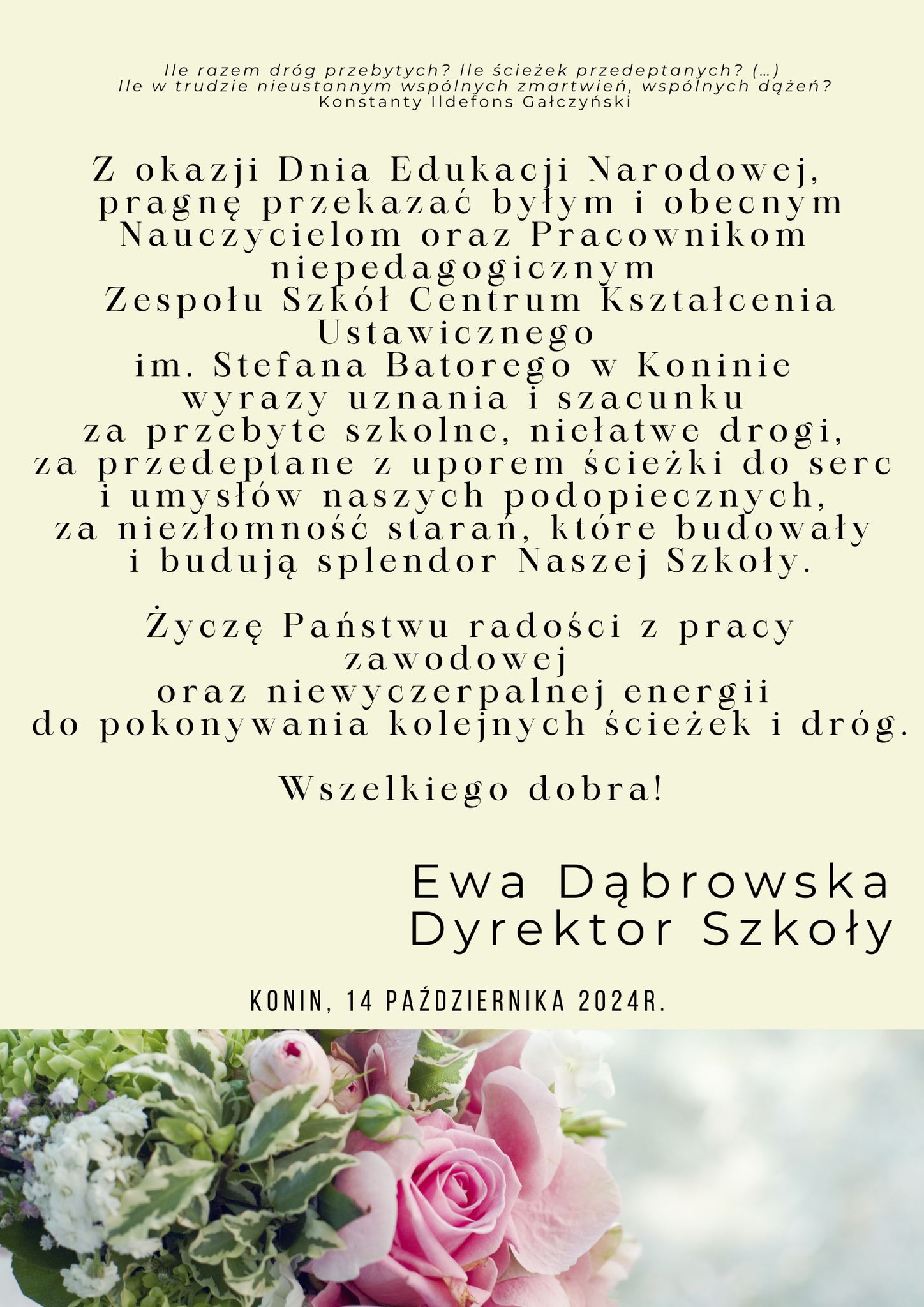 Ile razem dróg przebytych? Ile ścieżek przedeptanych? (...)
Ile w trudzie nieustannym wspólnych zmartwień, wspólnych dążeń?
Konstanty Ildefons Gałczyński

Z okazji Dnia Edukacji Narodowej, pragnę przekazać byłym i obecnym Nauczycielom oraz Pracownikom niepedagogicznym Zespołu Szkół Centrum Kształcenia Ustawicznego im. Stefana Batorego w Koninie wyrazy uznania i szacunku za przebyte szkolne, niełatwe drogi, za przedeptane z uporem ścieżki do serc i umysłów naszych podopiecznych, za niezłomność starań, które budowały i budują splendor Naszej Szkoły.

Życzę Państwu radości z pracy zawodowej oraz niewyczerpalnej energii do pokonywania kolejnych ścieżek i dróg.

Wszelkiego dobra!

Ewa Dąbrowska
Dyrektor Szkoły

KONIN, 14 PAŹDZIERNIKA 2024R.